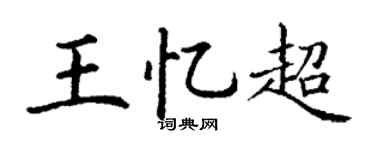 王忆超

词典网